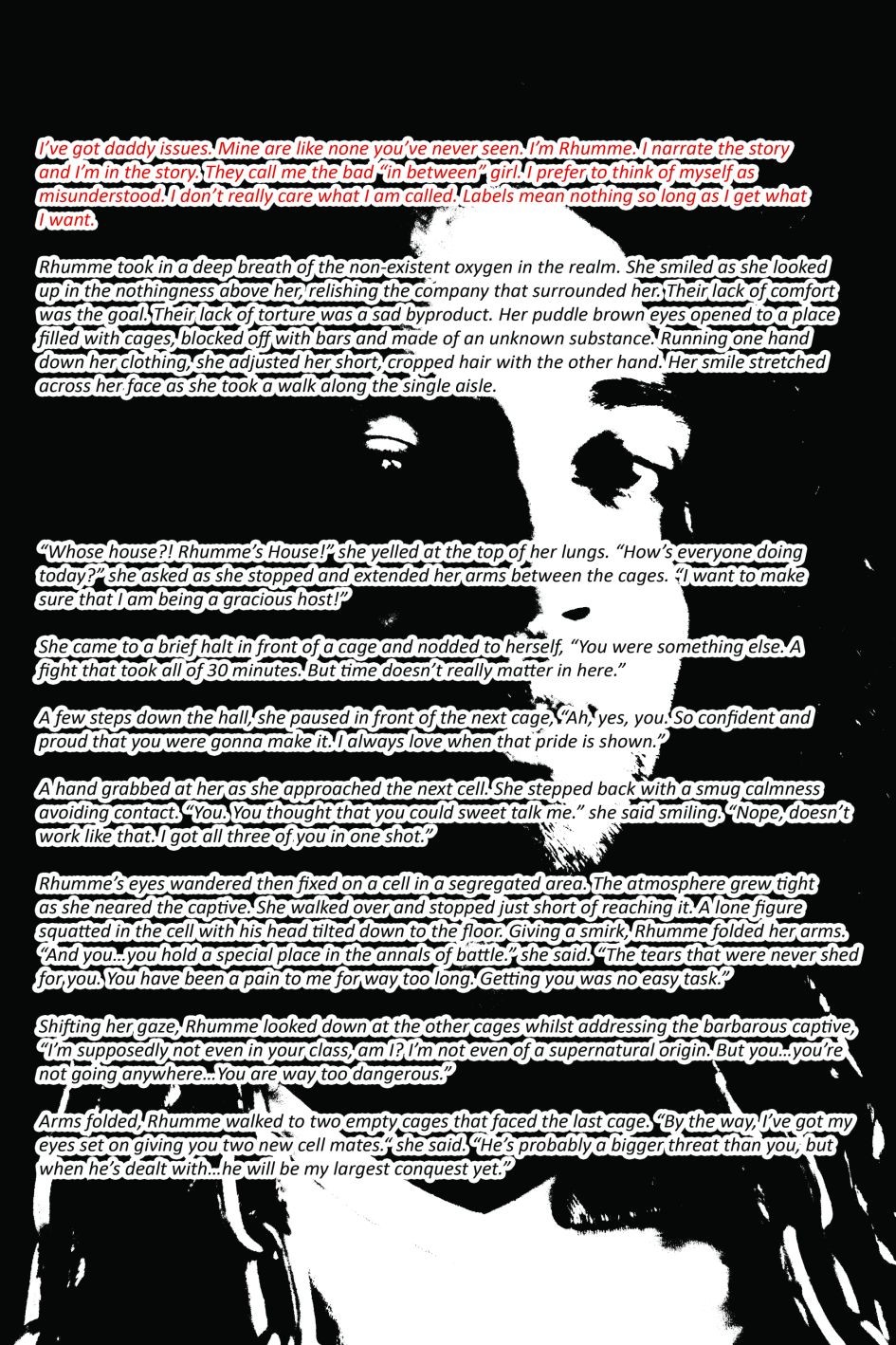 I've got daddy issues. Mine are like none you've never seen. I'm Rhumme. I narrate the story and I'm in the story. They call me the bad "in between" girl. I prefer to think of myself as misunderstood. I don't really care what I am called. Labels mean nothing so long as I get what I want.

Rhumme took in a deep breath of the non-existent oxygen in the realm. She smiled as she looked up in the nothingness above her, relishing the company that surrounded her. Their lack of comfort was the goal. Their lack of torture was a sad byproduct. Her puddle brown eyes opened to a place filled with cages, blocked off with bars and made of an unknown substance. Running one hand down her clothing, she adjusted her short, cropped hair with the other hand. Her smile stretched across her face as she took a walk along the single aisle.

"Whose house?! Rhumme's House!" she yelled at the top of her lungs. "How's everyone doing today?" she asked as she stopped and extended her arms between the cages. "I want to make sure that I am being a gracious host!"

She came to a brief halt in front of a cage and nodded to herself, "You were something else. A fight that took all of 30 minutes. But time doesn't really matter in here."

A few steps down the hall, she paused in front of the next cage, "Ah, yes, you. So confident and proud that you were gonna make it. I always love when that pride is shown."

A hand grabbed at her as she approached the next cell. She stepped back with a smug calmness avoiding contact. "You. You thought that you could sweet talk me." she said smiling. "Nope, doesn't work like that. I got all three of you in one shot."

Rhumme's eyes wandered then fixed on a cell in a segregated area. The atmosphere grew tight as she neared the captive. She walked over and stopped just short of reaching it. A lone figure squatted in the cell with his head tilted down to the floor. Giving a smirk, Rhumme folded her arms. "And you...you hold a special place in the annals of battle." she said. "The tears that were never shed for you. You have been a pain to me for way too long. Getting you was no easy task."

Shifting her gaze, Rhumme looked down at the other cages whilst addressing the barbarous captive, "I'm supposedly not even in your class, am I? I'm not even of a supernatural origin. But you...you're not going anywhere...You are way too dangerous."

Arms folded, Rhumme walked to two empty cages that faced the last cage. "By the way, I've got my eyes set on giving you two new cell mates." she said. "He's probably a bigger threat than you, but when he's dealt with...he will be my largest conquest yet."